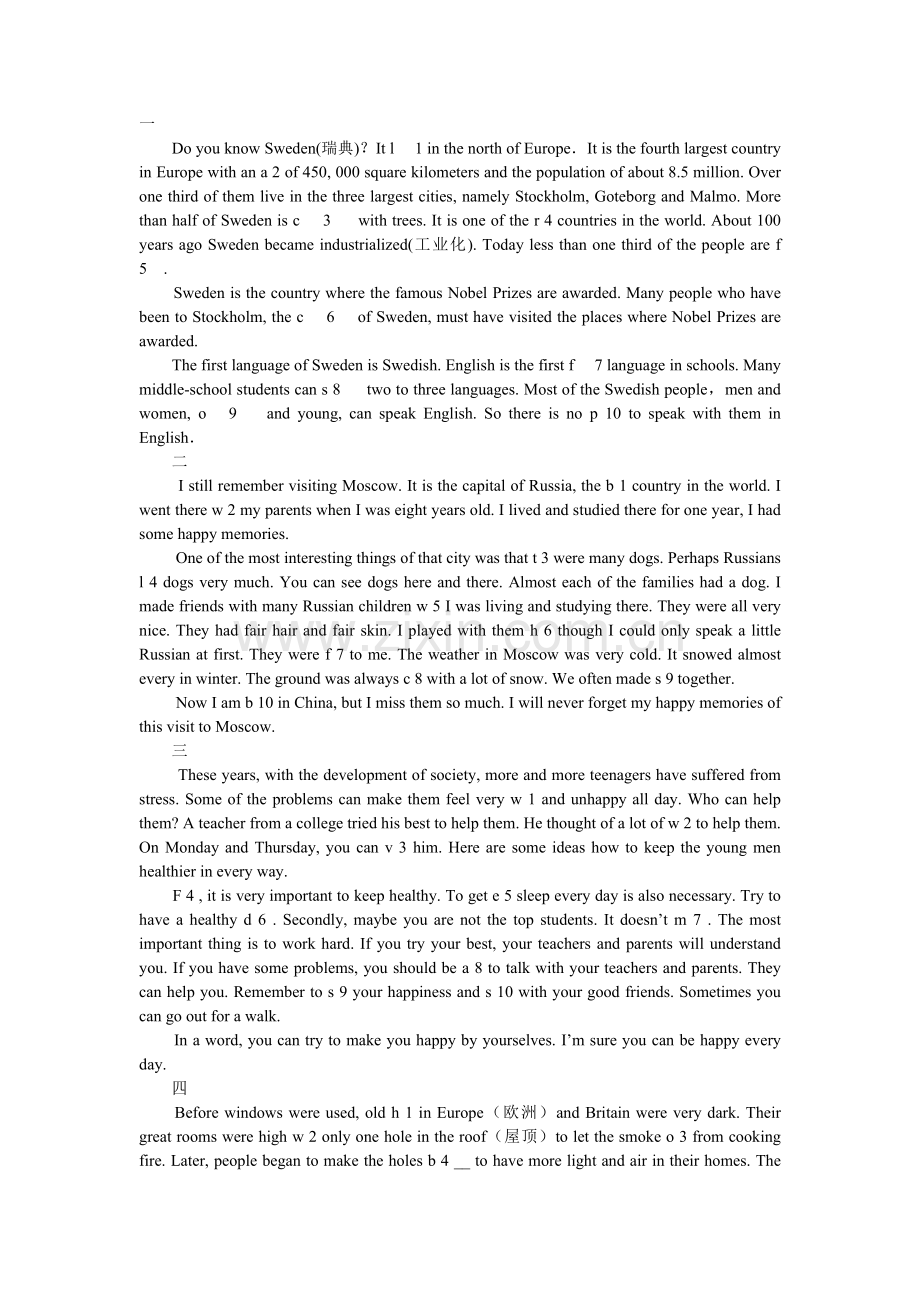 一

Do you know Sweden(瑞典)? It l 1 in the north of Europe. It is the fourth largest country in Europe with an a 2 of 450, 000 square kilometers and the population of about 8.5 million. Over one third of them live in the three largest cities, namely Stockholm, Goteborg and Malmo. More than half of Sweden is c 3 with trees. It is one of the r 4 countries in the world. About 100 years ago Sweden became industrialized(工业化). Today less than one third of the people are f 5 .

Sweden is the country where the famous Nobel Prizes are awarded. Many people who have been to Stockholm, the c 6 of Sweden, must have visited the places where Nobel Prizes are awarded.

The first language of Sweden is Swedish. English is the first f 7 language in schools. Many middle-school students can s 8 two to three languages. Most of the Swedish people, men and women, o 9 and young, can speak English. So there is no p 10 to speak with them in English.

二

I still remember visiting Moscow. It is the capital of Russia, the b 1 country in the world. I went there w 2 my parents when I was eight years old. I lived and studied there for one year, I had some happy memories.

One of the most interesting things of that city was that t 3 were many dogs. Perhaps Russians l 4 dogs very much. You can see dogs here and there. Almost each of the families had a dog. I made friends with many Russian children w 5 I was living and studying there. They were all very nice. They had fair hair and fair skin. I played with them h 6 though I could only speak a little Russian at first. They were f 7 to me. The weather in Moscow was very cold. It snowed almost every in winter. The ground was always c 8 with a lot of snow. We often made s 9 together.

Now I am b 10 in China, but I miss them so much. I will never forget my happy memories of this visit to Moscow.

三

These years, with the development of society, more and more teenagers have suffered from stress. Some of the problems can make them feel very w 1 and unhappy all day. Who can help them? A teacher from a college tried his best to help them. He thought of a lot of w 2 to help them. On Monday and Thursday, you can v 3 him. Here are some ideas how to keep the young men healthier in every way.

F 4 , it is very important to keep healthy. To get e 5 sleep every day is also necessary. Try to have a healthy d 6 . Secondly, maybe you are not the top students. It doesn't m 7 . The most important thing is to work hard. If you try your best, your teachers and parents will understand you. If you have some problems, you should be a 8 to talk with your teachers and parents. They can help you. Remember to s 9 your happiness and s 10 with your good friends. Sometimes you can go out for a walk.

In a word, you can try to make you happy by yourselves. I'm sure you can be happy every day.

四

Before windows were used, old h 1 in Europe（欧洲）and Britain were very dark. Their great rooms were high w 2 only one hole in the roof（屋顶）to let the smoke o 3 from cooking fire. Later, people began to make the holes b 4 __ to have more light and air in their homes. The